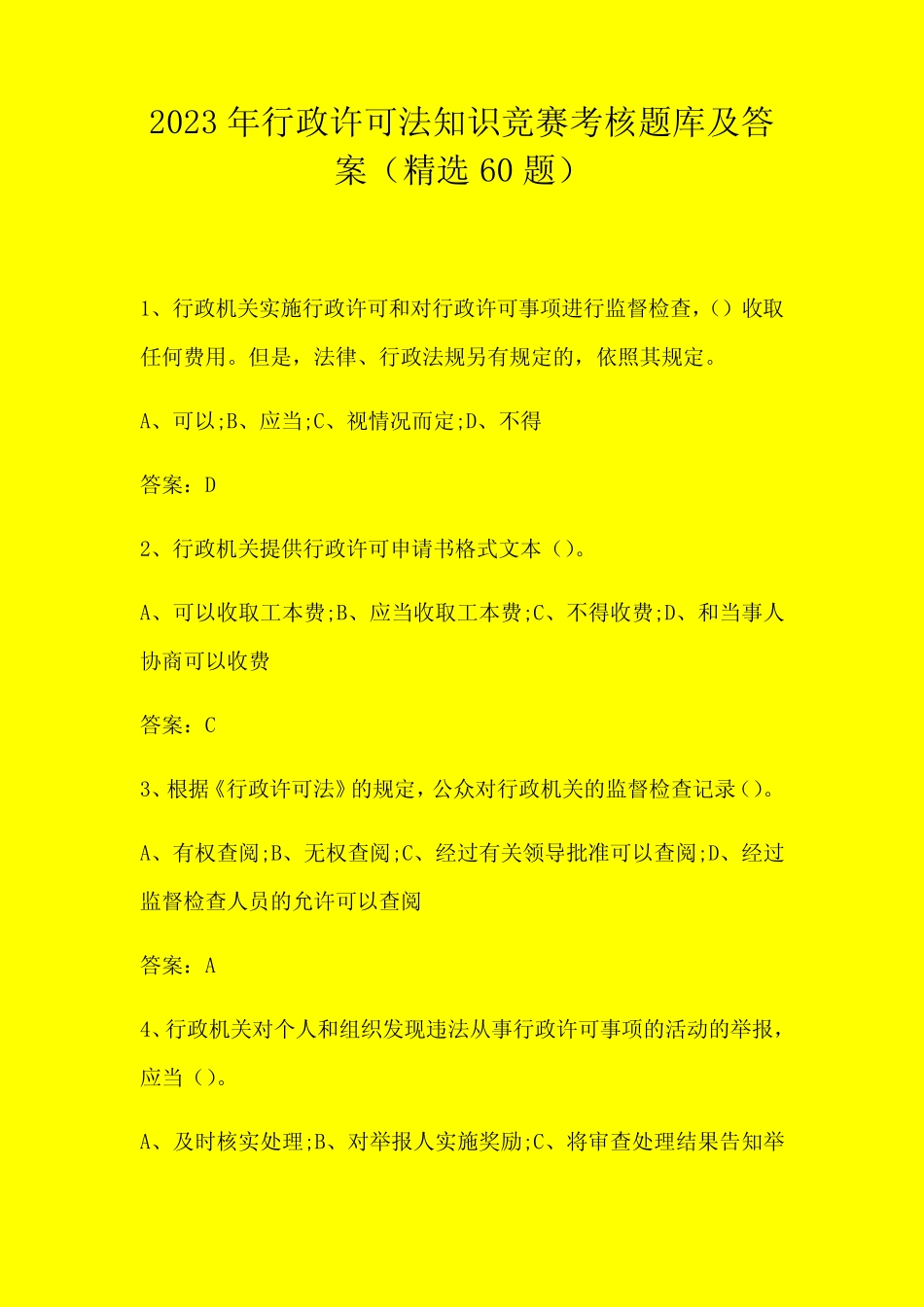 2023年行政许可法知识竞赛考核题库及答案（精选60题）

1、行政机关实施行政许可和对行政许可事项进行监督检查，()收取任何费用。但是，法律、行政法规另有规定的，依照其规定。

A、可以;B、应当;C、视情况而定;D、不得

答案：D

2、行政机关提供行政许可申请书格式文本()。

A、可以收取工本费;B、应当收取工本费;C、不得收费;D、和当事人协商可以收费

答案：C

3、根据《行政许可法》的规定，公众对行政机关的监督检查记录()。

A、有权查阅;B、无权查阅;C、经过有关领导批准可以查阅;D、经过监督检查人员的允许可以查阅

答案：A

4、行政机关对个人和组织发现违法从事行政许可事项的活动的举报，应当()。

A、及时核实处理;B、对举报人实施奖励;C、将审查处理结果告知举